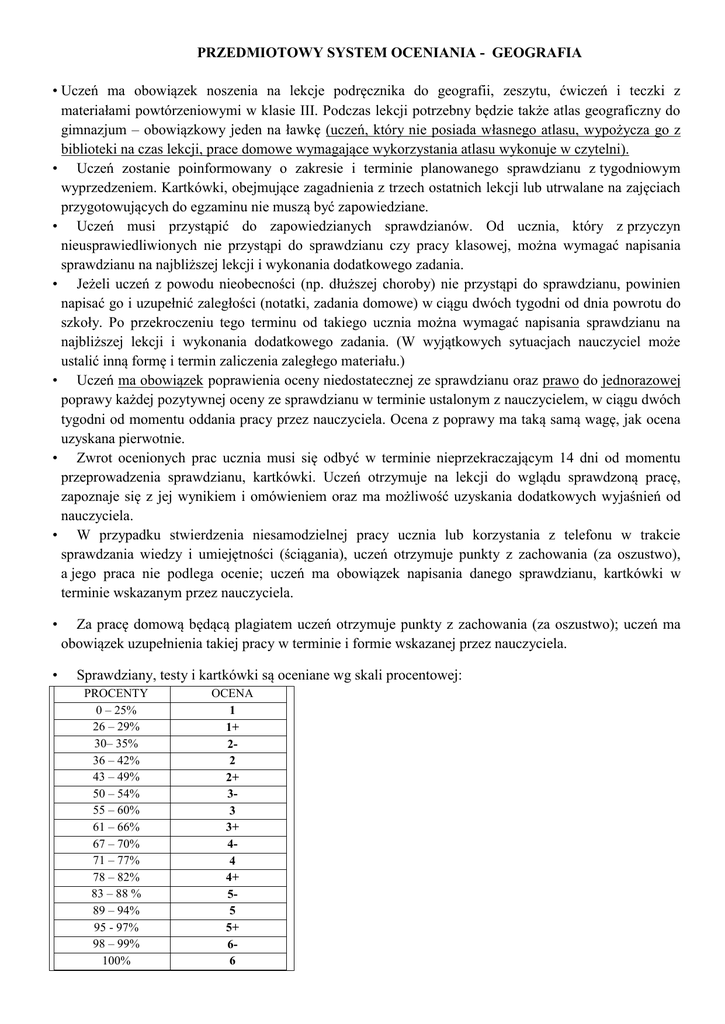 PRZEDMIOTOWY SYSTEM OCENIANIA - GEOGRAFIA

• Uczeń ma obowiązek noszenia na lekcje podręcznika do geografii, zeszytu, ćwiczeń i teczki z materiałami powtórzeniowymi w klasie III. Podczas lekcji potrzebny będzie także atlas geograficzny do gimnazjum – obowiązkowy jeden na ławkę (uczeń, który nie posiada własnego atlasu, wypożycza go z biblioteki na czas lekcji, prace domowe wymagające wykorzystania atlasu wykonuje w czytelni).

• Uczeń zostanie poinformowany o zakresie i terminie planowanego sprawdzianu z tygodniowym wyprzedzeniem. Kartkówki, obejmujące zagadnienia z trzech ostatnich lekcji lub utrwalane na zajęciach przygotowujących do egzaminu nie muszą być zapowiedziane.

• Uczeń musi przystąpić do zapowiedzianych sprawdzianów. Od ucznia, który z przyczyn nieusprawiedliwionych nie przystąpi do sprawdzianu czy pracy klasowej, można wymagać napisania sprawdzianu na najbliższej lekcji i wykonania dodatkowego zadania.

• Jeżeli uczeń z powodu nieobecności (np. dłuższej choroby) nie przystąpi do sprawdzianu, powinien napisać go i uzupełnić zaległości (notatki, zadania domowe) w ciągu dwóch tygodni od dnia powrotu do szkoły. Po przekroczeniu tego terminu od takiego ucznia można wymagać napisania sprawdzianu na najbliższej lekcji i wykonania dodatkowego zadania. (W wyjątkowych sytuacjach nauczyciel może ustalić inną formę i termin zaliczenia zaległego materiału.)

• Uczeń ma obowiązek poprawienia oceny niedostatecznej ze sprawdzianu oraz prawo do jednorazowej poprawy każdej pozytywnej oceny ze sprawdzianu w terminie ustalonym z nauczycielem, w ciągu dwóch tygodni od momentu oddania pracy przez nauczyciela. Ocena z poprawy ma taką samą wagę, jak ocena uzyskana pierwotnie.

• Zwrot ocenionych prac ucznia musi się odbyć w terminie nieprzekraczającym 14 dni od momentu przeprowadzenia sprawdzianu, kartkówki. Uczeń otrzymuje na lekcji do wglądu sprawdzoną pracę, zapoznaje się z jej wynikiem i omówieniem oraz ma możliwość uzyskania dodatkowych wyjaśnień od nauczyciela.

• W przypadku stwierdzenia niesamodzielnej pracy ucznia lub korzystania z telefonu w trakcie sprawdzania wiedzy i umiejętności (ściągania), uczeń otrzymuje punkty z zachowania (za oszustwo), a jego praca nie podlega ocenie; uczeń ma obowiązek napisania danego sprawdzianu, kartkówki w terminie wskazanym przez nauczyciela.

• Za pracę domową będącą plagiatem uczeń otrzymuje punkty z zachowania (za oszustwo); uczeń ma obowiązek uzupełnienia takiej pracy w terminie i formie wskazanej przez nauczyciela.

• Sprawdziany, testy i kartkówki są oceniane wg skali procentowej:

| PROCENTY | OCENA |
|---|---|
| 0 – 25% | 1 |
| 26 – 29% | 1+ |
| 30– 35% | 2- |
| 36 – 42% | 2 |
| 43 – 49% | 2+ |
| 50 – 54% | 3- |
| 55 – 60% | 3 |
| 61 – 66% | 3+ |
| 67 – 70% | 4- |
| 71 – 77% | 4 |
| 78 – 82% | 4+ |
| 83 – 88 % | 5- |
| 89 – 94% | 5 |
| 95 - 97% | 5+ |
| 98 – 99% | 6- |
| 100% | 6 |